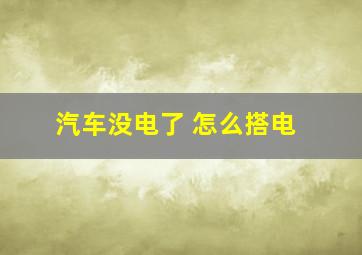 汽车没电了 怎么搭电